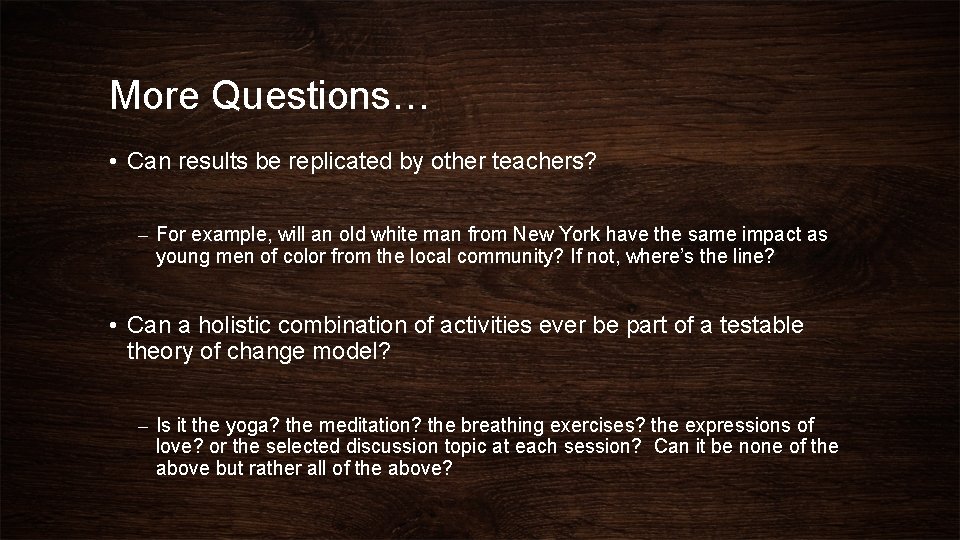 More Questions…

• Can results be replicated by other teachers?

– For example, will an old white man from New York have the same impact as young men of color from the local community? If not, where's the line?

• Can a holistic combination of activities ever be part of a testable theory of change model?

– Is it the yoga? the meditation? the breathing exercises? the expressions of love? or the selected discussion topic at each session? Can it be none of the above but rather all of the above?